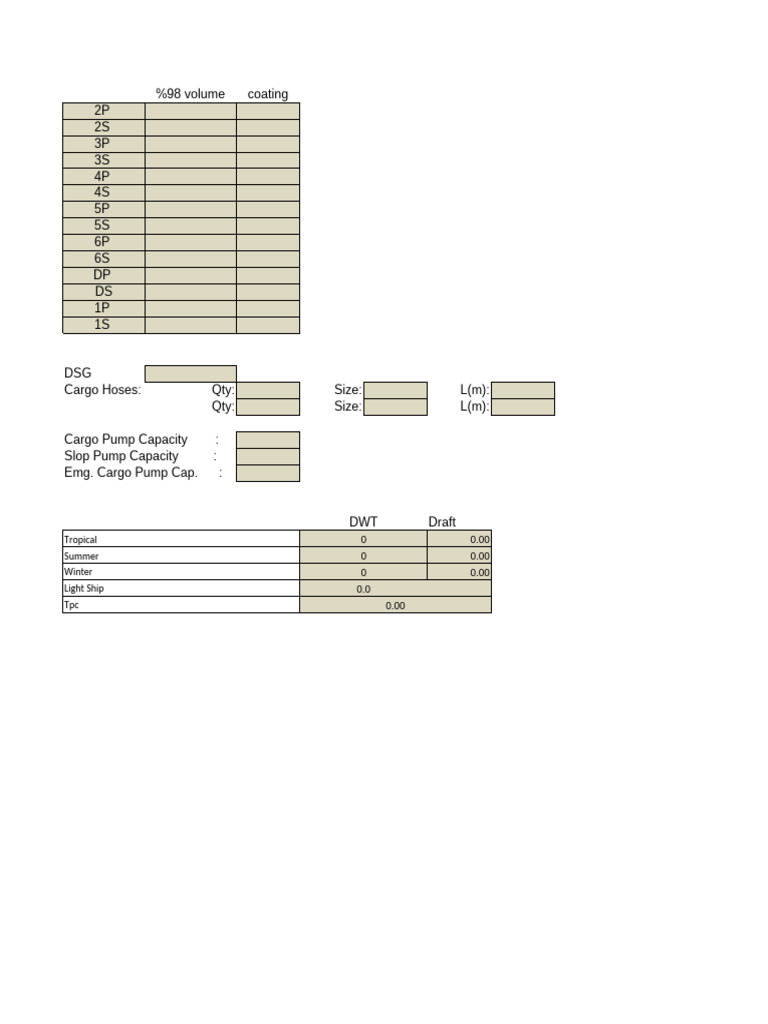 | | %98 volume | coating |
|---|---|---|
| 2P | | |
| 2S | | |
| 3P | | |
| 3S | | |
| 4P | | |
| 4S | | |
| 5P | | |
| 5S | | |
| 6P | | |
| 6S | | |
| DP | | |
| DS | | |
| 1P | | |
| 1S | | |

DSG
Cargo Hoses: Qty: Size: L(m):
Qty: Size: L(m):

Cargo Pump Capacity :
Slop Pump Capacity :
Emg. Cargo Pump Cap. :

| | DWT | Draft |
|---|---|---|
| Tropical | 0 | 0.00 |
| Summer | 0 | 0.00 |
| Winter | 0 | 0.00 |
| Light Ship | 0.0 | |
| Tpc | 0.00 | |